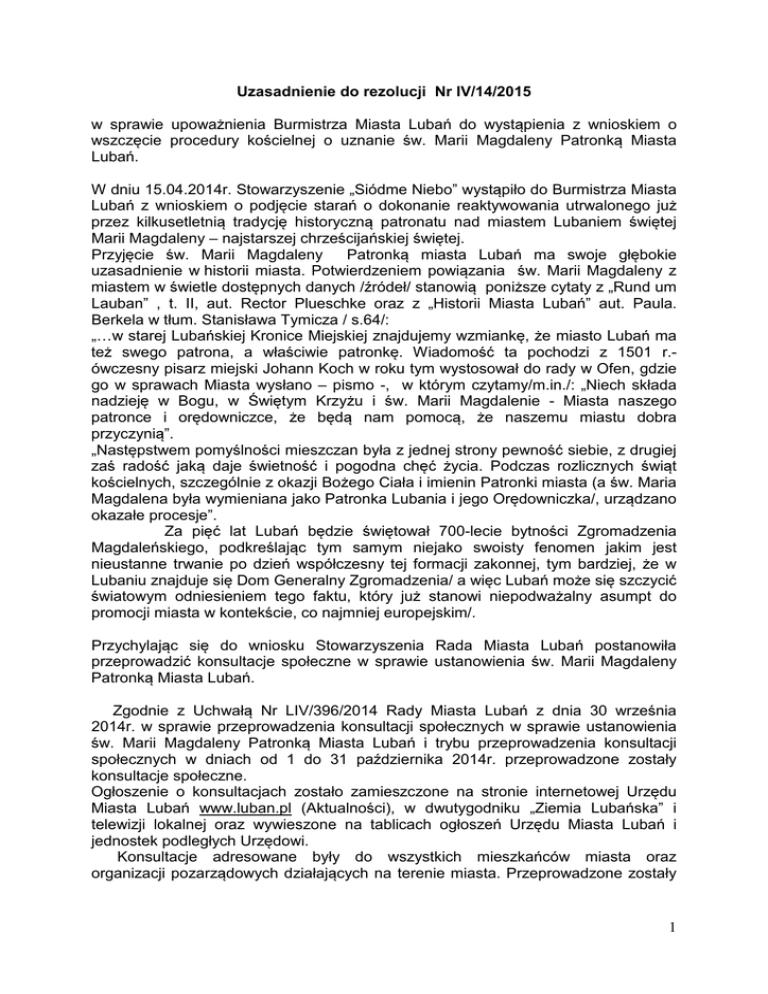 Uzasadnienie do rezolucji Nr IV/14/2015

w sprawie upoważnienia Burmistrza Miasta Lubań do wystąpienia z wnioskiem o wszczęcie procedury kościelnej o uznanie św. Marii Magdaleny Patronką Miasta Lubań.

W dniu 15.04.2014r. Stowarzyszenie „Siódme Niebo" wystąpiło do Burmistrza Miasta Lubań z wnioskiem o podjęcie starań o dokonanie reaktywowania utrwalonego już przez kilkusetletnią tradycję historyczną patronatu nad miastem Lubaniem świętej Marii Magdaleny – najstarszej chrześcijańskiej świętej.
Przyjęcie św. Marii Magdaleny Patronką miasta Lubań ma swoje głębokie uzasadnienie w historii miasta. Potwierdzeniem powiązania św. Marii Magdaleny z miastem w świetle dostępnych danych /źródeł/ stanowią poniższe cytaty z „Rund um Lauban" , t. II, aut. Rector Plueschke oraz z „Historii Miasta Lubań" aut. Paula. Berkela w tłum. Stanisława Tymicza / s.64/:
„…w starej Lubańskiej Kronice Miejskiej znajdujemy wzmiankę, że miasto Lubań ma też swego patrona, a właściwie patronkę. Wiadomość ta pochodzi z 1501 r.- ówczesny pisarz miejski Johann Koch w roku tym wystosował do rady w Ofen, gdzie go w sprawach Miasta wysłano – pismo -, w którym czytamy/m.in./: „Niech składa nadzieję w Bogu, w Świętym Krzyżu i św. Marii Magdalenie - Miasta naszego patronce i orędowniczce, że będą nam pomocą, że naszemu miastu dobra przyczynią".
„Następstwem pomyślności mieszczan była z jednej strony pewność siebie, z drugiej zaś radość jaką daje świetność i pogodna chęć życia. Podczas rozlicznych świąt kościelnych, szczególnie z okazji Bożego Ciała i imienin Patronki miasta (a św. Maria Magdalena była wymieniana jako Patronka Lubania i jego Orędowniczka/, urządzano okazałe procesje".
Za pięć lat Lubań będzie świętował 700-lecie bytności Zgromadzenia Magdaleńskiego, podkreślając tym samym niejako swoisty fenomen jakim jest nieustanne trwanie po dzień współczesny tej formacji zakonnej, tym bardziej, że w Lubaniu znajduje się Dom Generalny Zgromadzenia/ a więc Lubań może się szczycić światowym odniesieniem tego faktu, który już stanowi niepodważalny asumpt do promocji miasta w kontekście, co najmniej europejskim/.

Przychylając się do wniosku Stowarzyszenia Rada Miasta Lubań postanowiła przeprowadzić konsultacje społeczne w sprawie ustanowienia św. Marii Magdaleny Patronką Miasta Lubań.

Zgodnie z Uchwałą Nr LIV/396/2014 Rady Miasta Lubań z dnia 30 września 2014r. w sprawie przeprowadzenia konsultacji społecznych w sprawie ustanowienia św. Marii Magdaleny Patronką Miasta Lubań i trybu przeprowadzenia konsultacji społecznych w dniach od 1 do 31 października 2014r. przeprowadzone zostały konsultacje społeczne.
Ogłoszenie o konsultacjach zostało zamieszczone na stronie internetowej Urzędu Miasta Lubań www.luban.pl (Aktualności), w dwutygodniku „Ziemia Lubańska" i telewizji lokalnej oraz wywieszone na tablicach ogłoszeń Urzędu Miasta Lubań i jednostek podległych Urzędowi.
Konsultacje adresowane były do wszystkich mieszkańców miasta oraz organizacji pozarządowych działających na terenie miasta. Przeprowadzone zostały

1